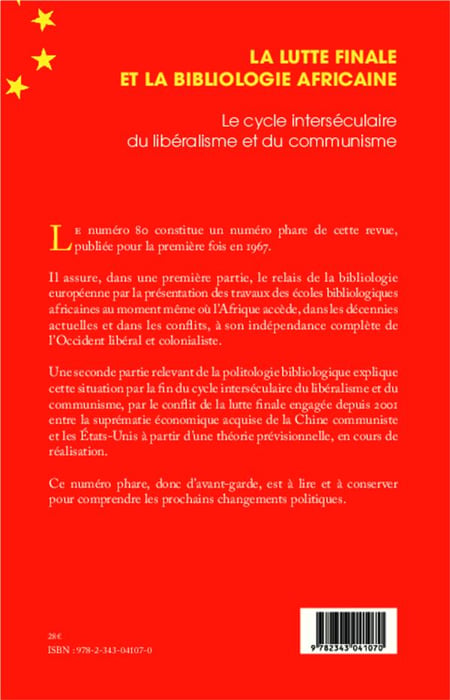 LA LUTTE FINALE ET LA BIBLIOLOGIE AFRICAINE

Le cycle interséculaire du libéralisme et du communisme

Le numéro 80 constitue un numéro phare de cette revue, publiée pour la première fois en 1967.

Il assure, dans une première partie, le relais de la bibliologie européenne par la présentation des travaux des écoles bibliologiques africaines au moment même où l'Afrique accède, dans les décennies actuelles et dans les conflits, à son indépendance complète de l'Occident libéral et colonialiste.

Une seconde partie relevant de la politologie bibliologique explique cette situation par la fin du cycle interséculaire du libéralisme et du communisme, par le conflit de la lutte finale engagée depuis 2001 entre la suprématie économique acquise de la Chine communiste et les États-Unis à partir d'une théorie prévisionnelle, en cours de réalisation.

Ce numéro phare, donc d'avant-garde, est à lire et à conserver pour comprendre les prochains changements politiques.

28 €
ISBN : 978-2-343-04107-0

9 782343 041070